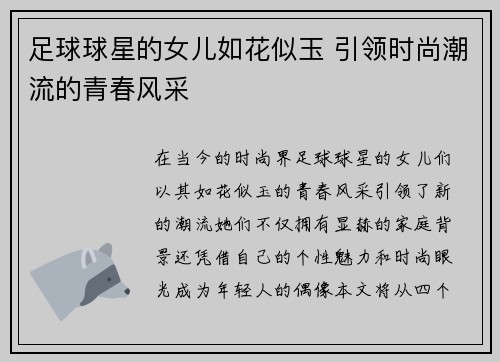 足球球星的女儿如花似玉 引领时尚潮流的青春风采

在当今的时尚界足球球星的女儿们以其如花似玉的青春风采引领了新的潮流她们不仅拥有显赫的家庭背景还凭借自己的个性魅力和时尚眼光成为年轻人的偶像本文将从四个